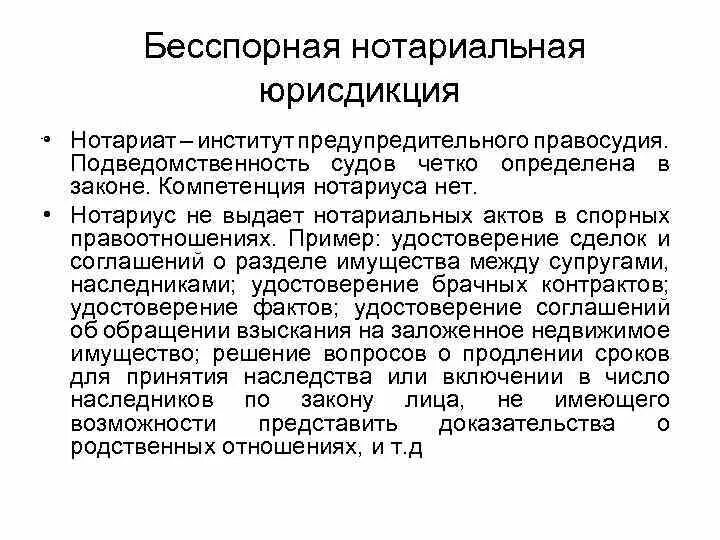 Бесспорная нотариальная юрисдикция

• Нотариат – институт предупредительного правосудия. Подведомственность судов четко определена в законе. Компетенция нотариуса нет.

• Нотариус не выдает нотариальных актов в спорных правоотношениях. Пример: удостоверение сделок и соглашений о разделе имущества между супругами, наследниками; удостоверение брачных контрактов; удостоверение фактов; удостоверение соглашений об обращении взыскания на заложенное недвижимое имущество; решение вопросов о продлении сроков для принятия наследства или включении в число наследников по закону лица, не имеющего возможности представить доказательства о родственных отношениях, и т.д